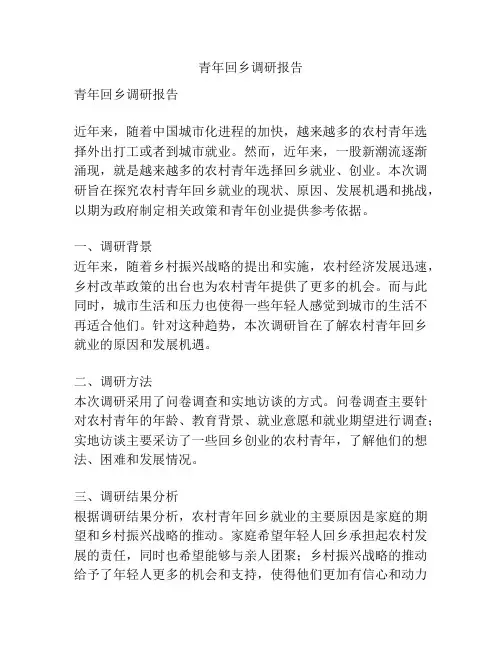 青年回乡调研报告

青年回乡调研报告

近年来，随着中国城市化进程的加快，越来越多的农村青年选择外出打工或者到城市就业。然而，近年来，一股新潮流逐渐涌现，就是越来越多的农村青年选择回乡就业、创业。本次调研旨在探究农村青年回乡就业的现状、原因、发展机遇和挑战，以期为政府制定相关政策和青年创业提供参考依据。

一、调研背景
近年来，随着乡村振兴战略的提出和实施，农村经济发展迅速，乡村改革政策的出台也为农村青年提供了更多的机会。而与此同时，城市生活和压力也使得一些年轻人感觉到城市的生活不再适合他们。针对这种趋势，本次调研旨在了解农村青年回乡就业的原因和发展机遇。

二、调研方法
本次调研采用了问卷调查和实地访谈的方式。问卷调查主要针对农村青年的年龄、教育背景、就业意愿和就业期望进行调查；实地访谈主要采访了一些回乡创业的农村青年，了解他们的想法、困难和发展情况。

三、调研结果分析
根据调研结果分析，农村青年回乡就业的主要原因是家庭的期望和乡村振兴战略的推动。家庭希望年轻人回乡承担起农村发展的责任，同时也希望能够与亲人团聚；乡村振兴战略的推动给予了年轻人更多的机会和支持，使得他们更加有信心和动力